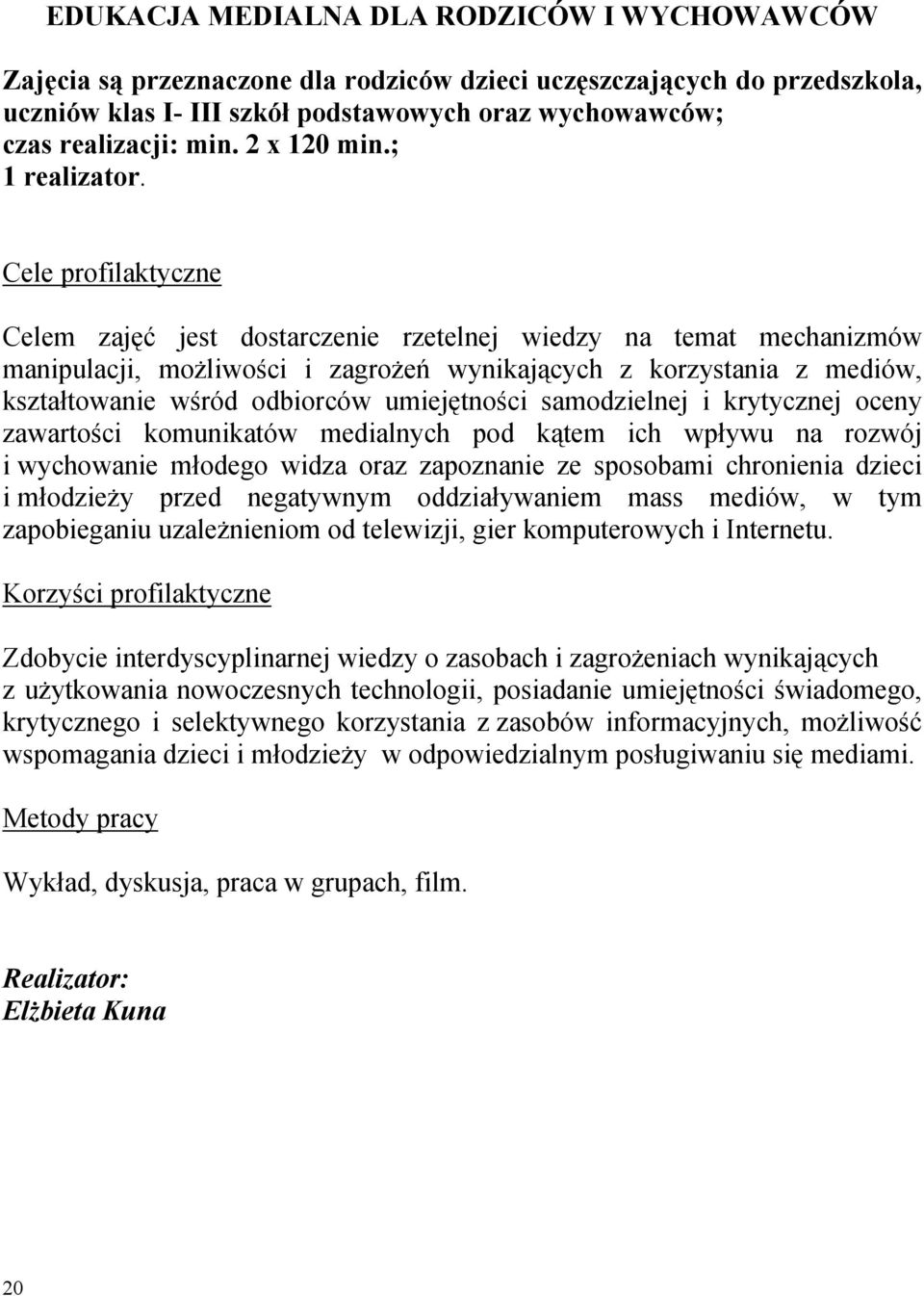 EDUKACJA MEDIALNA DLA RODZICÓW I WYCHOWAWCÓW

Zajęcia są przeznaczone dla rodziców dzieci uczęszczających do przedszkola, uczniów klas I- III szkół podstawowych oraz wychowawców; czas realizacji: min. 2 x 120 min.; 1 realizator.

Cele profilaktyczne

Celem zajęć jest dostarczenie rzetelnej wiedzy na temat mechanizmów manipulacji, możliwości i zagrożeń wynikających z korzystania z mediów, kształtowanie wśród odbiorców umiejętności samodzielnej i krytycznej oceny zawartości komunikatów medialnych pod kątem ich wpływu na rozwój i wychowanie młodego widza oraz zapoznanie ze sposobami chronienia dzieci i młodzieży przed negatywnym oddziaływaniem mass mediów, w tym zapobieganiu uzależnieniom od telewizji, gier komputerowych i Internetu.

Korzyści profilaktyczne

Zdobycie interdyscyplinarnej wiedzy o zasobach i zagrożeniach wynikających z użytkowania nowoczesnych technologii, posiadanie umiejętności świadomego, krytycznego i selektywnego korzystania z zasobów informacyjnych, możliwość wspomagania dzieci i młodzieży w odpowiedzialnym posługiwaniu się mediami.

Metody pracy

Wykład, dyskusja, praca w grupach, film.

Realizator:
Elżbieta Kuna

20